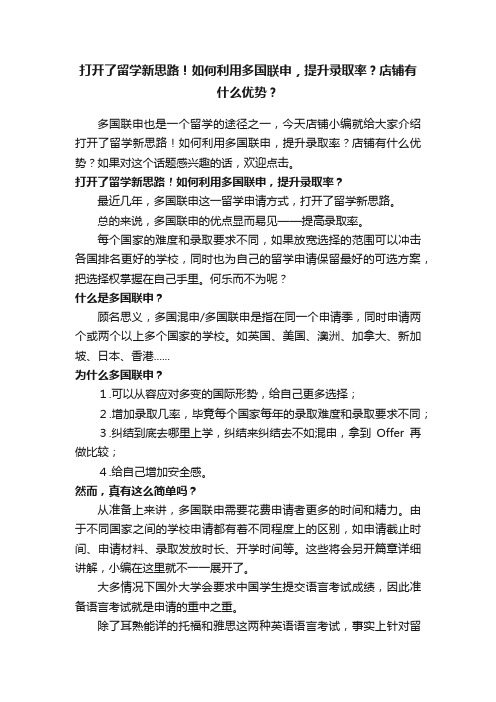 打开了留学新思路！如何利用多国联申，提升录取率？店铺有什么优势？

多国联申也是一个留学的途径之一，今天店铺小编就给大家介绍打开了留学新思路！如何利用多国联申，提升录取率？店铺有什么优势？如果对这个话题感兴趣的话，欢迎点击。

打开了留学新思路！如何利用多国联申，提升录取率？

最近几年，多国联申这一留学申请方式，打开了留学新思路。

总的来说，多国联申的优点显而易见——提高录取率。

每个国家的难度和录取要求不同，如果放宽选择的范围可以冲击各国排名更好的学校，同时也为自己的留学申请保留最好的可选方案，把选择权掌握在自己手里。何乐而不为呢？

什么是多国联申？

顾名思义，多国混申/多国联申是指在同一个申请季，同时申请两个或两个以上多个国家的学校。如英国、美国、澳洲、加拿大、新加坡、日本、香港……

为什么多国联申？

1.可以从容应对多变的国际形势，给自己更多选择；

2.增加录取几率，毕竟每个国家每年的录取难度和录取要求不同；

3.纠结到底去哪里上学，纠结来纠结去不如混申，拿到 Offer 再做比较；

4.给自己增加安全感。

然而，真有这么简单吗？

从准备上来讲，多国联申需要花费申请者更多的时间和精力。由于不同国家之间的学校申请都有着不同程度上的区别，如申请截止时间、申请材料、录取发放时长、开学时间等。这些将会另开篇章详细讲解，小编在这里就不一一展开了。

大多情况下国外大学会要求中国学生提交语言考试成绩，因此准备语言考试就是申请的重中之重。

除了耳熟能详的托福和雅思这两种英语语言考试，事实上针对留